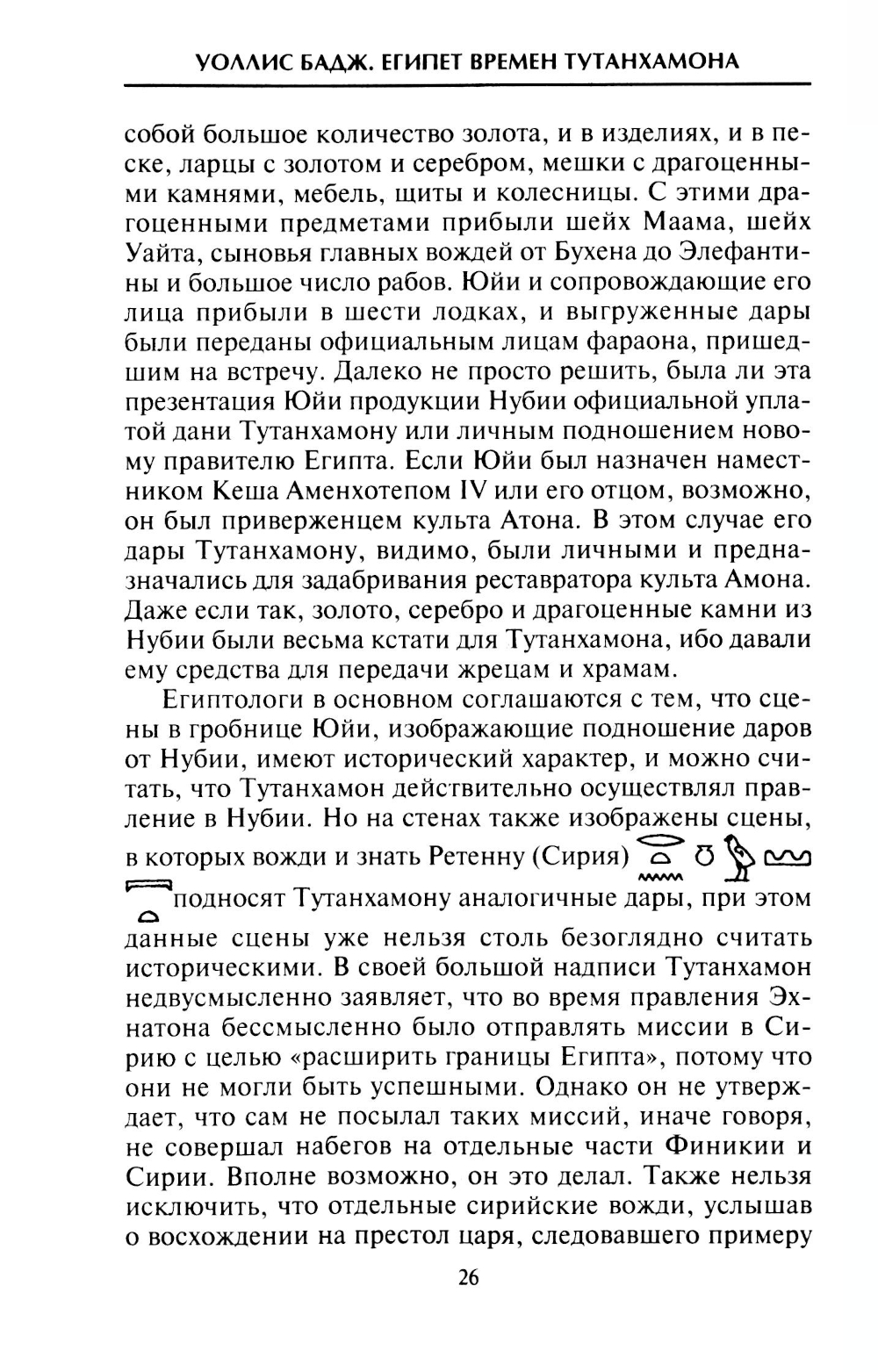 УОЛЛИС БАДЖ. ЕГИПЕТ ВРЕМЕН ТУТАНХАМОНА

собой большое количество золота, и в изделиях, и в песке, ларцы с золотом и серебром, мешки с драгоценными камнями, мебель, щиты и колесницы. С этими драгоценными предметами прибыли шейх Маама, шейх Уайта, сыновья главных вождей от Бухена до Элефантины и большое число рабов. Юйи и сопровождающие его лица прибыли в шести лодках, и выгруженные дары были переданы официальным лицам фараона, пришедшим на встречу. Далеко не просто решить, была ли эта презентация Юйи продукции Нубии официальной уплатой дани Тутанхамону или личным подношением новому правителю Египта. Если Юйи был назначен наместником Кеша Аменхотепом IV или его отцом, возможно, он был приверженцем культа Атона. В этом случае его дары Тутанхамону, видимо, были личными и предназначались для задабривания реставратора культа Амона. Даже если так, золото, серебро и драгоценные камни из Нубии были весьма кстати для Тутанхамона, ибо давали ему средства для передачи жрецам и храмам.

Египтологи в основном соглашаются с тем, что сцены в гробнице Юйи, изображающие подношение даров от Нубии, имеют исторический характер, и можно считать, что Тутанхамон действительно осуществлял правление в Нубии. Но на стенах также изображены сцены, в которых вожди и знать Ретенну (Сирия) подносят Тутанхамону аналогичные дары, при этом данные сцены уже нельзя столь безоглядно считать историческими. В своей большой надписи Тутанхамон недвусмысленно заявляет, что во время правления Эхнатона бессмысленно было отправлять миссии в Сирию с целью «расширить границы Египта», потому что они не могли быть успешными. Однако он не утверждает, что сам не посылал таких миссий, иначе говоря, не совершал набегов на отдельные части Финикии и Сирии. Вполне возможно, он это делал. Также нельзя исключить, что отдельные сирийские вожди, услышав о восхождении на престол царя, следовавшего примеру

26